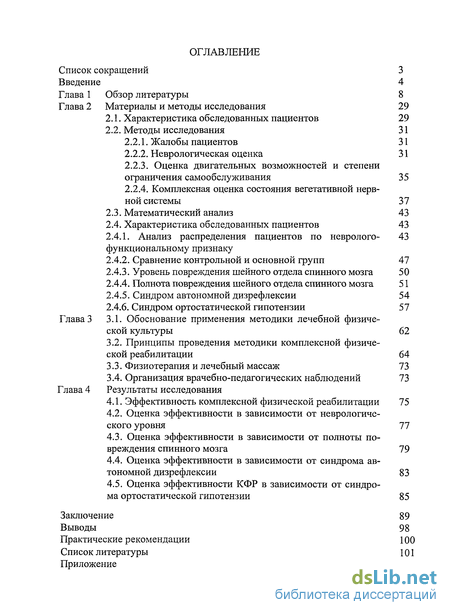 ОГЛАВЛЕНИЕ

Список сокращений 3
Введение 4
Глава 1 Обзор литературы 8
Глава 2 Материалы и методы исследования 29
2.1. Характеристика обследованных пациентов 29
2.2. Методы исследования 31
2.2.1. Жалобы пациентов 31
2.2.2. Неврологическая оценка 31
2.2.3. Оценка двигательных возможностей и степени ограничения самообслуживания 35
2.2.4. Комплексная оценка состояния вегетативной нервной системы 37
2.3. Математический анализ 43
2.4. Характеристика обследованных пациентов 43
2.4.1. Анализ распределения пациентов по неврологофункциональному признаку 43
2.4.2. Сравнение контрольной и основной групп 47
2.4.3. Уровень повреждения шейного отдела спинного мозга 50
2.4.4. Полнота повреждения шейного отдела спинного мозга 51
2.4.5. Синдром автономной дизрефлексии 54
2.4.6. Синдром ортостатической гипотензии 57
Глава 3 3.1. Обоснование применения методики лечебной физической культуры 62
3.2. Принципы проведения методики комплексной физической реабилитации 64
3.3. Физиотерапия и лечебный массаж 73
3.4. Организация врачебно-педагогических наблюдений 73
Глава 4 Результаты исследования
4.1. Эффективность комплексной физической реабилитации 75
4.2. Оценка эффективности в зависимости от неврологического уровня 77
4.3. Оценка эффективности в зависимости от полноты повреждения спинного мозга 79
4.4. Оценка эффективности в зависимости от синдрома автономной дизрефлексии 83
4.5. Оценка эффективности КФР в зависимости от синдрома ортостатической гипотензии 85

Заключение 89
Выводы 98
Практические рекомендации 100
Список литературы 101
Приложение

dsLib.net
библиотека диссертаций